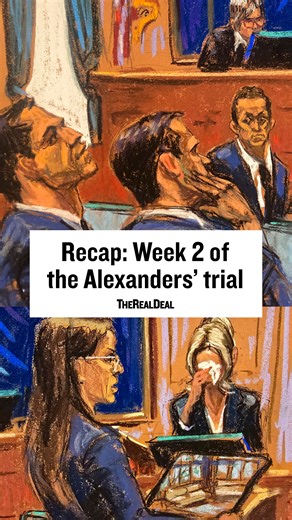 Recap: Week 2 of the Alexanders' trial

THEREALDEAL